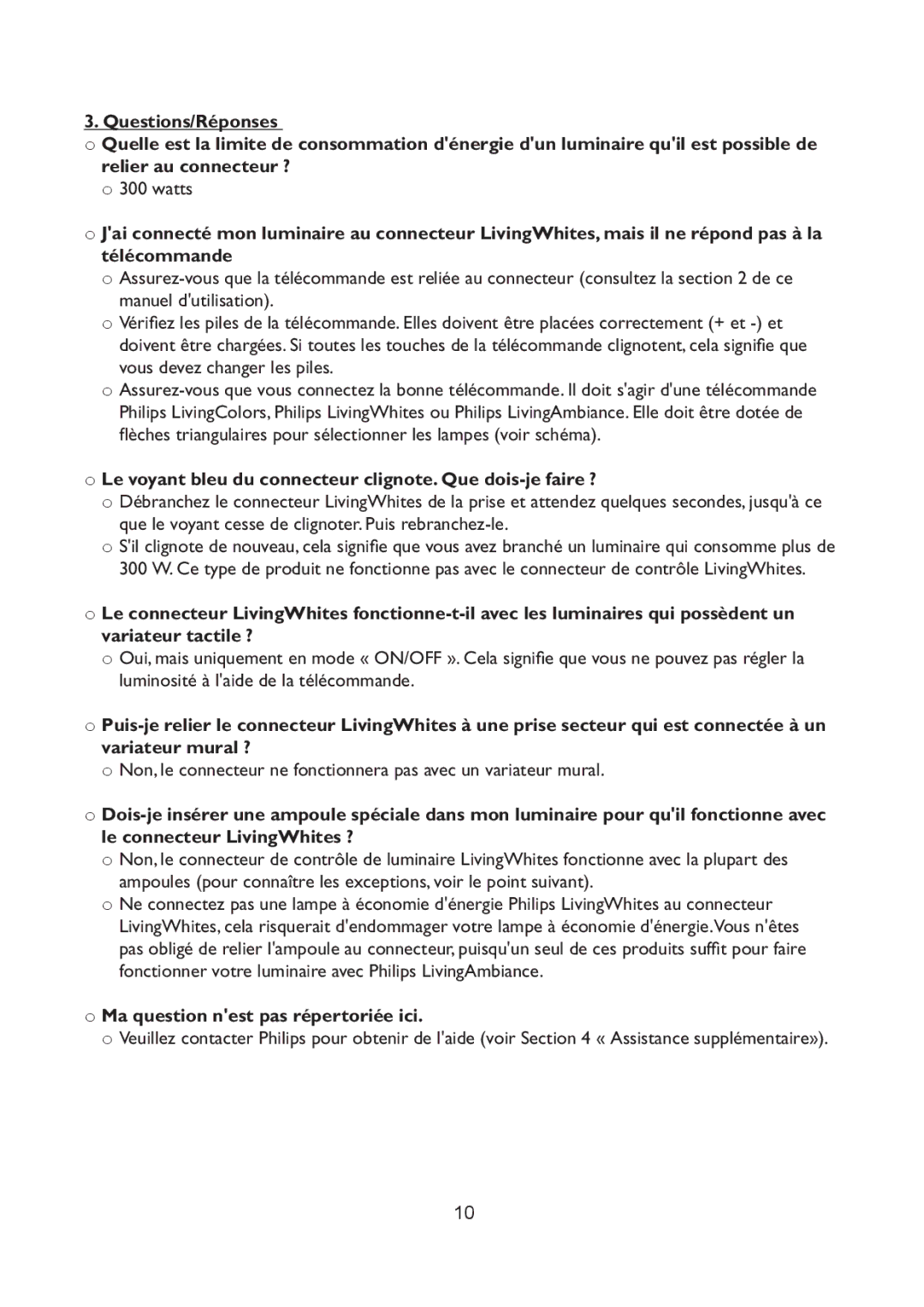 3. Questions/Réponses

○ Quelle est la limite de consommation d'énergie d'un luminaire qu'il est possible de relier au connecteur ?
○ 300 watts

○ J'ai connecté mon luminaire au connecteur LivingWhites, mais il ne répond pas à la télécommande
○ Assurez-vous que la télécommande est reliée au connecteur (consultez la section 2 de ce manuel d'utilisation).
○ Vérifiez les piles de la télécommande. Elles doivent être placées correctement (+ et -) et doivent être chargées. Si toutes les touches de la télécommande clignotent, cela signifie que vous devez changer les piles.
○ Assurez-vous que vous connectez la bonne télécommande. Il doit s'agir d'une télécommande Philips LivingColors, Philips LivingWhites ou Philips LivingAmbiance. Elle doit être dotée de flèches triangulaires pour sélectionner les lampes (voir schéma).

○ Le voyant bleu du connecteur clignote. Que dois-je faire ?
○ Débranchez le connecteur LivingWhites de la prise et attendez quelques secondes, jusqu'à ce que le voyant cesse de clignoter. Puis rebranchez-le.
○ S'il clignote de nouveau, cela signifie que vous avez branché un luminaire qui consomme plus de 300 W. Ce type de produit ne fonctionne pas avec le connecteur de contrôle LivingWhites.

○ Le connecteur LivingWhites fonctionne-t-il avec les luminaires qui possèdent un variateur tactile ?
○ Oui, mais uniquement en mode « ON/OFF ». Cela signifie que vous ne pouvez pas régler la luminosité à l'aide de la télécommande.

○ Puis-je relier le connecteur LivingWhites à une prise secteur qui est connectée à un variateur mural ?
○ Non, le connecteur ne fonctionnera pas avec un variateur mural.

○ Dois-je insérer une ampoule spéciale dans mon luminaire pour qu'il fonctionne avec le connecteur LivingWhites ?
○ Non, le connecteur de contrôle de luminaire LivingWhites fonctionne avec la plupart des ampoules (pour connaître les exceptions, voir le point suivant).
○ Ne connectez pas une lampe à économie d'énergie Philips LivingWhites au connecteur LivingWhites, cela risquerait d'endommager votre lampe à économie d'énergie. Vous n'êtes pas obligé de relier l'ampoule au connecteur, puisqu'un seul de ces produits suffit pour faire fonctionner votre luminaire avec Philips LivingAmbiance.

○ Ma question n'est pas répertoriée ici.
○ Veuillez contacter Philips pour obtenir de l'aide (voir Section 4 « Assistance supplémentaire»).

10